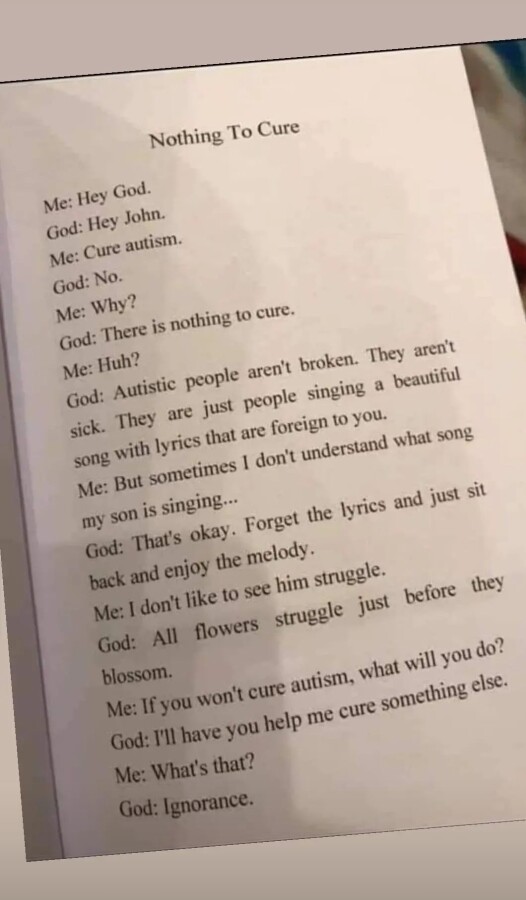 Nothing To Cure

Me: Hey God.
God: Hey John.
Me: Cure autism.
God: No.
Me: Why?
God: There is nothing to cure.
Me: Huh?
God: Autistic people aren't broken. They aren't sick. They are just people singing a beautiful song with lyrics that are foreign to you.
Me: But sometimes I don't understand what song my son is singing...
God: That's okay. Forget the lyrics and just sit back and enjoy the melody.
Me: I don't like to see him struggle.
God: All flowers struggle just before they blossom.
Me: If you won't cure autism, what will you do?
God: I'll have you help me cure something else.
Me: What's that?
God: Ignorance.